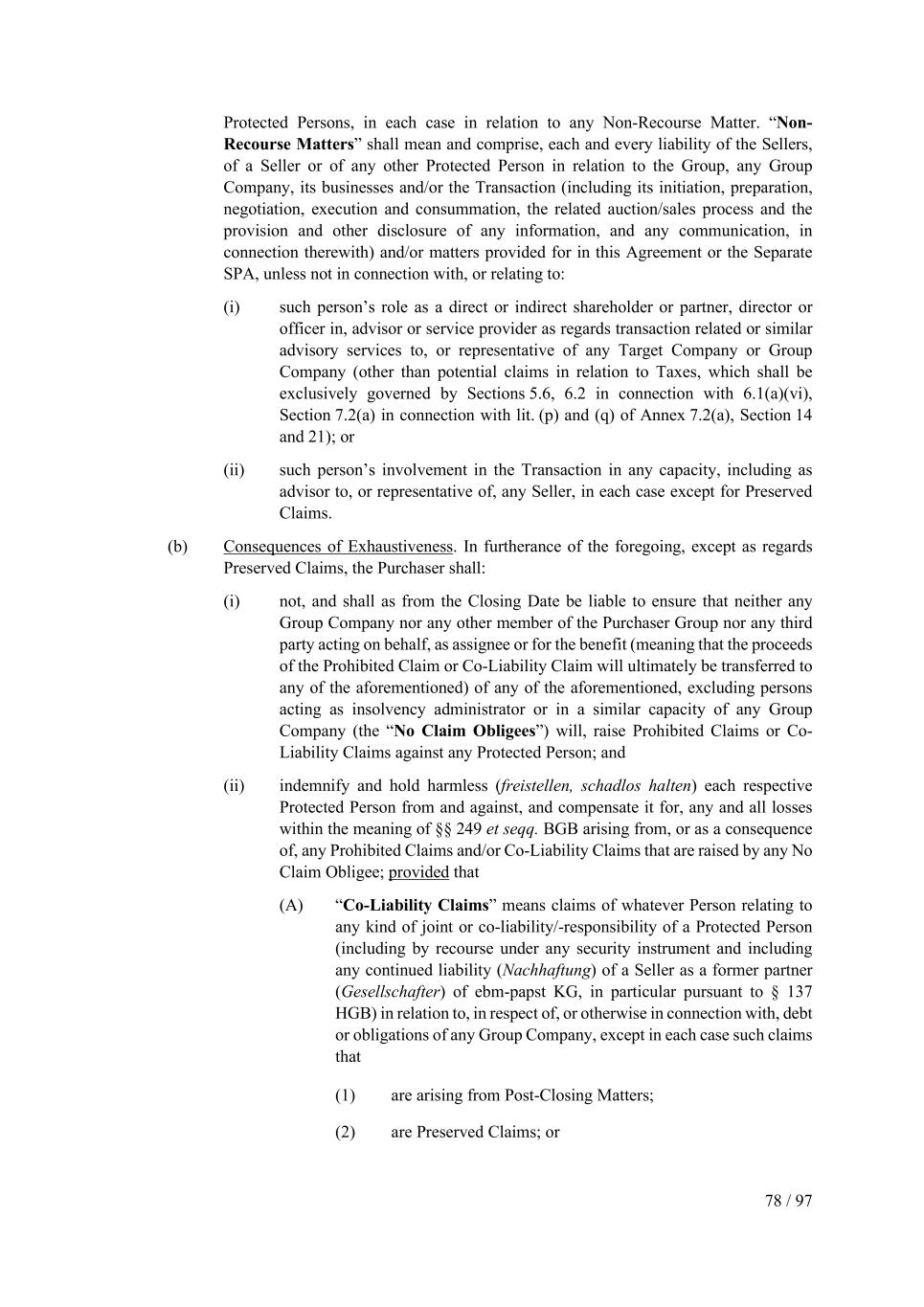 Protected Persons, in each case in relation to any Non-Recourse Matter. “Non-Recourse Matters” shall mean and comprise, each and every liability of the Sellers, of a Seller or of any other Protected Person in relation to the Group, any Group Company, its businesses and/or the Transaction (including its initiation, preparation, negotiation, execution and consummation, the related auction/sales process and the provision and other disclosure of any information, and any communication, in connection therewith) and/or matters provided for in this Agreement or the Separate SPA, unless not in connection with, or relating to:

(i) such person’s role as a direct or indirect shareholder or partner, director or officer in, advisor or service provider as regards transaction related or similar advisory services to, or representative of any Target Company or Group Company (other than potential claims in relation to Taxes, which shall be exclusively governed by Sections 5.6, 6.2 in connection with 6.1(a)(vi), Section 7.2(a) in connection with lit. (p) and (q) of Annex 7.2(a), Section 14 and 21); or

(ii) such person’s involvement in the Transaction in any capacity, including as advisor to, or representative of, any Seller, in each case except for Preserved Claims.

(b) Consequences of Exhaustiveness. In furtherance of the foregoing, except as regards Preserved Claims, the Purchaser shall:

(i) not, and shall as from the Closing Date be liable to ensure that neither any Group Company nor any other member of the Purchaser Group nor any third party acting on behalf, as assignee or for the benefit (meaning that the proceeds of the Prohibited Claim or Co-Liability Claim will ultimately be transferred to any of the aforementioned) of any of the aforementioned, excluding persons acting as insolvency administrator or in a similar capacity of any Group Company (the “No Claim Obligees”) will, raise Prohibited Claims or Co-Liability Claims against any Protected Person; and

(ii) indemnify and hold harmless (freistellen, schadlos halten) each respective Protected Person from and against, and compensate it for, any and all losses within the meaning of §§ 249 et seqq. BGB arising from, or as a consequence of, any Prohibited Claims and/or Co-Liability Claims that are raised by any No Claim Obligee; provided that

(A) “Co-Liability Claims” means claims of whatever Person relating to any kind of joint or co-liability/-responsibility of a Protected Person (including by recourse under any security instrument and including any continued liability (Nachhaftung) of a Seller as a former partner (Gesellschafter) of ebm-papst KG, in particular pursuant to § 137 HGB) in relation to, in respect of, or otherwise in connection with, debt or obligations of any Group Company, except in each case such claims that

(1) are arising from Post-Closing Matters;

(2) are Preserved Claims; or

78 / 97